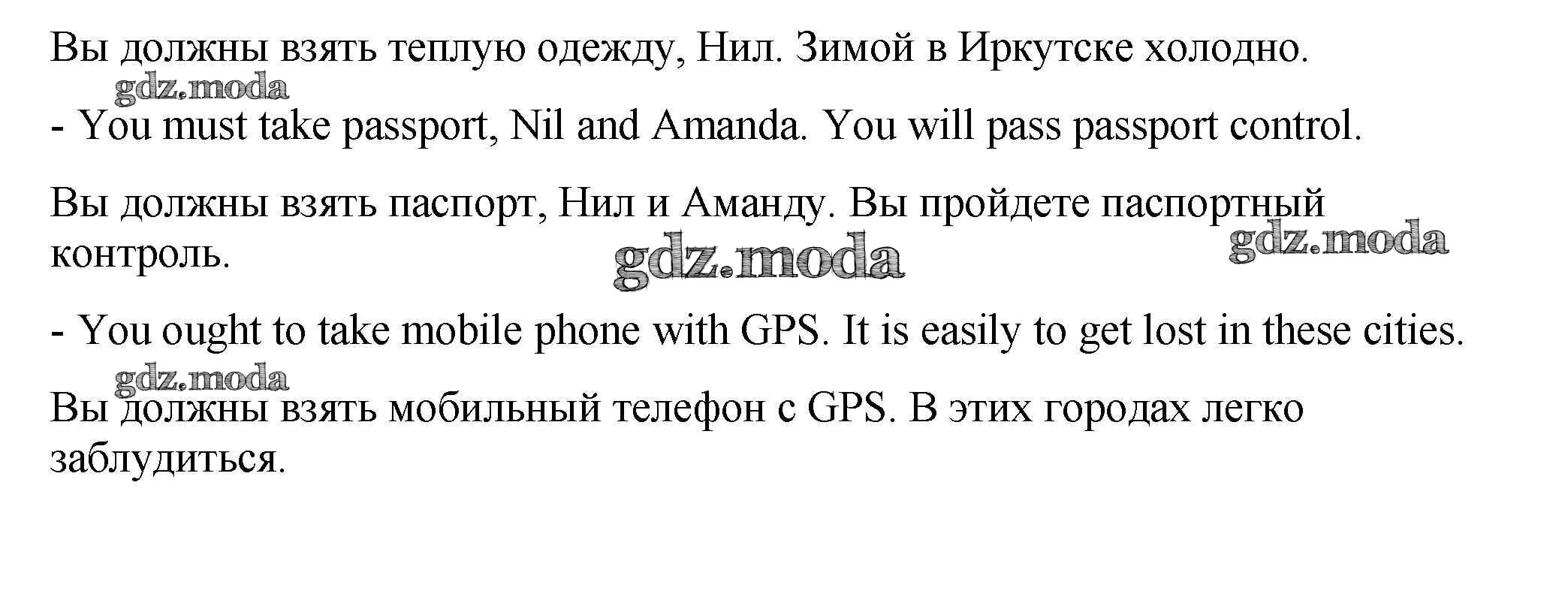 Вы должны взять теплую одежду, Нил. Зимой в Иркутске холодно.

- You must take passport, Nil and Amanda. You will pass passport control.

Вы должны взять паспорт, Нил и Аманду. Вы пройдете паспортный контроль.

- You ought to take mobile phone with GPS. It is easily to get lost in these cities.

Вы должны взять мобильный телефон с GPS. В этих городах легко заблудиться.

gdz.moda